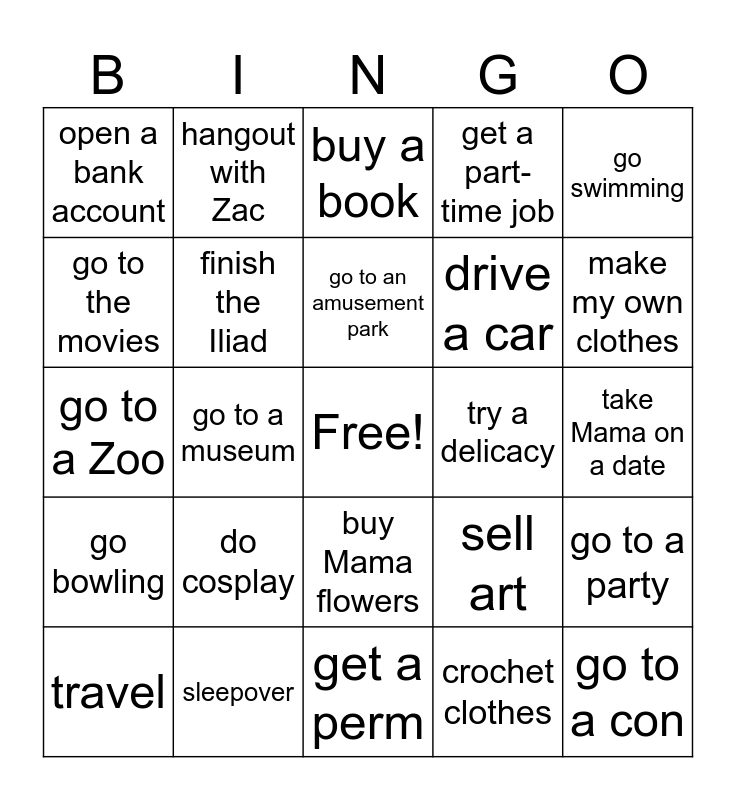 | B | I | N | G | O |
|---|---|---|---|---|
| open a bank account | hangout with Zac | buy a book | get a part-time job | go swimming |
| go to the movies | finish the Iliad | go to an amusement park | drive a car | make my own clothes |
| go to a Zoo | go to a museum | Free! | try a delicacy | take Mama on a date |
| go bowling | do cosplay | buy Mama flowers | sell art | go to a party |
| travel | sleepover | get a perm | crochet clothes | go to a con |